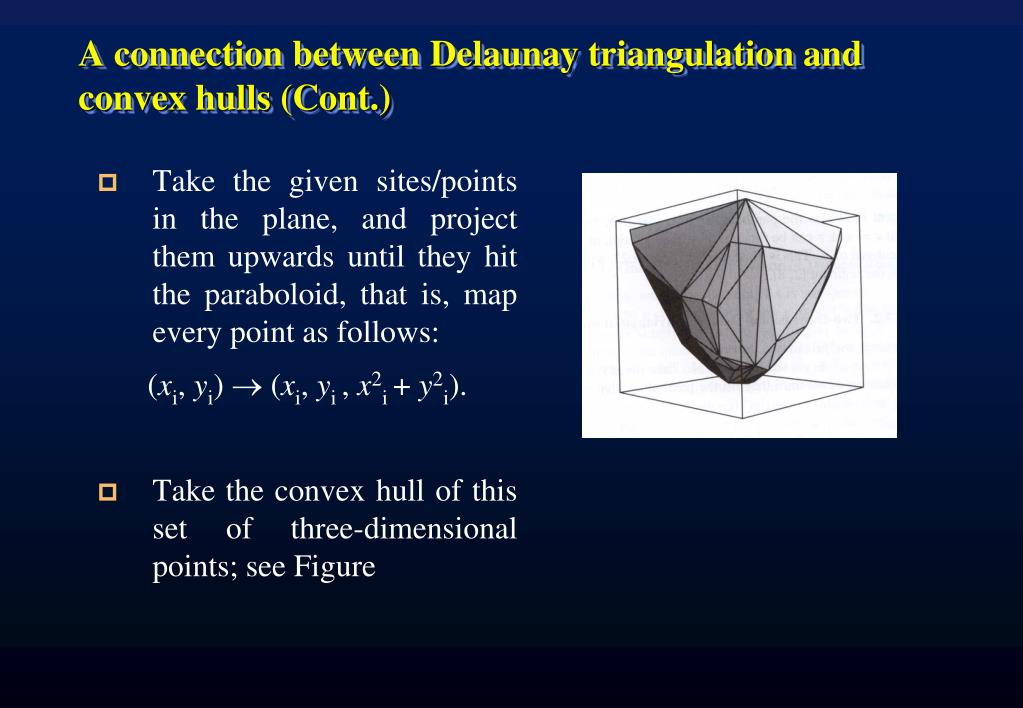 A connection between Delaunay triangulation and convex hulls (Cont.)

Take the given sites/points in the plane, and project them upwards until they hit the paraboloid, that is, map every point as follows:

$(x_i, y_i) \rightarrow (x_i, y_i, x^2_i + y^2_i)$.

Take the convex hull of this set of three-dimensional points; see Figure